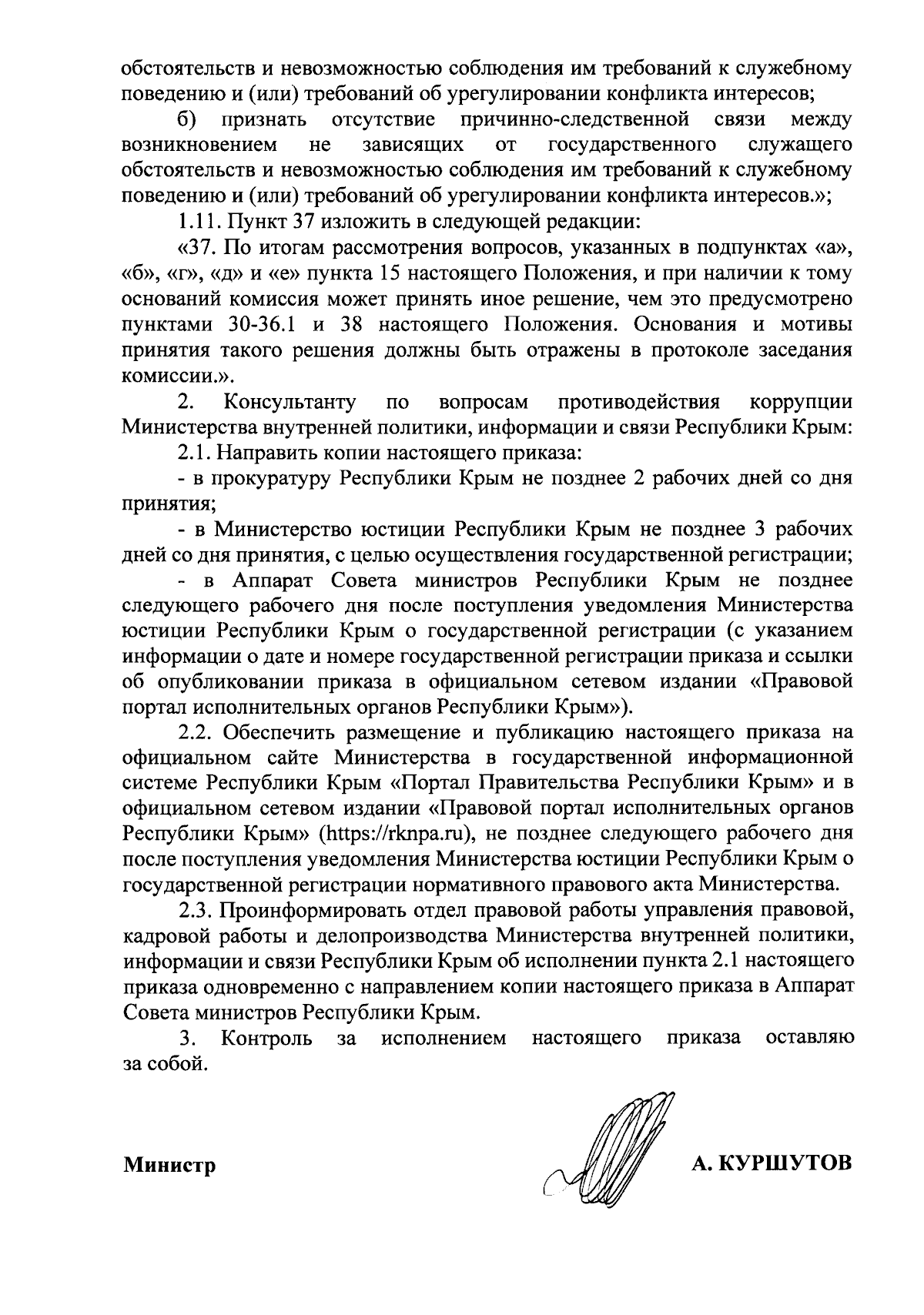 обстоятельств и невозможностью соблюдения им требований к служебному поведению и (или) требований об урегулировании конфликта интересов;

б) признать отсутствие причинно-следственной связи между возникновением не зависящих от государственного служащего обстоятельств и невозможностью соблюдения им требований к служебному поведению и (или) требований об урегулировании конфликта интересов.»;

1.11. Пункт 37 изложить в следующей редакции:

«37. По итогам рассмотрения вопросов, указанных в подпунктах «а», «б», «г», «д» и «е» пункта 15 настоящего Положения, и при наличии к тому оснований комиссия может принять иное решение, чем это предусмотрено пунктами 30-36.1 и 38 настоящего Положения. Основания и мотивы принятия такого решения должны быть отражены в протоколе заседания комиссии.».

2. Консультанту по вопросам противодействия коррупции Министерства внутренней политики, информации и связи Республики Крым:

2.1. Направить копии настоящего приказа:

- в прокуратуру Республики Крым не позднее 2 рабочих дней со дня принятия;

- в Министерство юстиции Республики Крым не позднее 3 рабочих дней со дня принятия, с целью осуществления государственной регистрации;

- в Аппарат Совета министров Республики Крым не позднее следующего рабочего дня после поступления уведомления Министерства юстиции Республики Крым о государственной регистрации (с указанием информации о дате и номере государственной регистрации приказа и ссылки об опубликовании приказа в официальном сетевом издании «Правовой портал исполнительных органов Республики Крым»).

2.2. Обеспечить размещение и публикацию настоящего приказа на официальном сайте Министерства в государственной информационной системе Республики Крым «Портал Правительства Республики Крым» и в официальном сетевом издании «Правовой портал исполнительных органов Республики Крым» (https://rknpa.ru), не позднее следующего рабочего дня после поступления уведомления Министерства юстиции Республики Крым о государственной регистрации нормативного правового акта Министерства.

2.3. Проинформировать отдел правовой работы управления правовой, кадровой работы и делопроизводства Министерства внутренней политики, информации и связи Республики Крым об исполнении пункта 2.1 настоящего приказа одновременно с направлением копии настоящего приказа в Аппарат Совета министров Республики Крым.

3. Контроль за исполнением настоящего приказа оставляю за собой.

Министр А. КУРШУТОВ